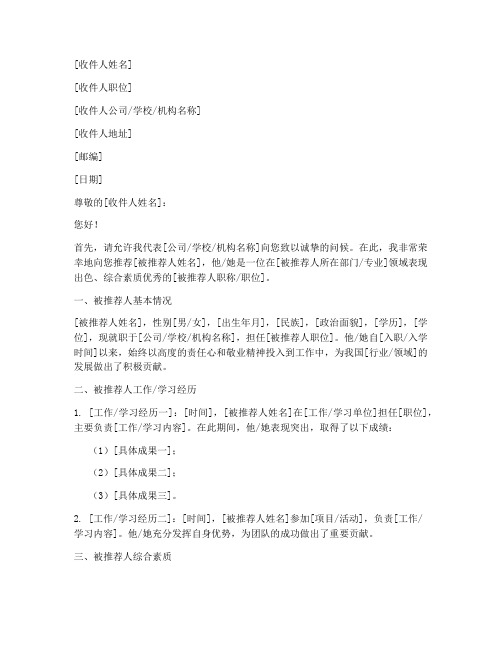 [收件人姓名]

[收件人职位]

[收件人公司/学校/机构名称]

[收件人地址]

[邮编]

[日期]

尊敬的[收件人姓名]：

您好！

首先，请允许我代表[公司/学校/机构名称]向您致以诚挚的问候。在此，我非常荣幸地向您推荐[被推荐人姓名]，他/她是一位在[被推荐人所在部门/专业]领域表现出色、综合素质优秀的[被推荐人职称/职位]。

一、被推荐人基本情况

[被推荐人姓名]，性别[男/女]，[出生年月]，[民族]，[政治面貌]，[学历]，[学位]，现就职于[公司/学校/机构名称]，担任[被推荐人职位]。他/她自[入职/入学时间]以来，始终以高度的责任心和敬业精神投入到工作中，为我国[行业/领域]的发展做出了积极贡献。

二、被推荐人工作/学习经历

1. [工作/学习经历一]：[时间]，[被推荐人姓名]在[工作/学习单位]担任[职位]，主要负责[工作/学习内容]。在此期间，他/她表现突出，取得了以下成绩：

（1）[具体成果一]；

（2）[具体成果二]；

（3）[具体成果三]。

2. [工作/学习经历二]：[时间]，[被推荐人姓名]参加[项目/活动]，负责[工作/学习内容]。他/她充分发挥自身优势，为团队的成功做出了重要贡献。

三、被推荐人综合素质